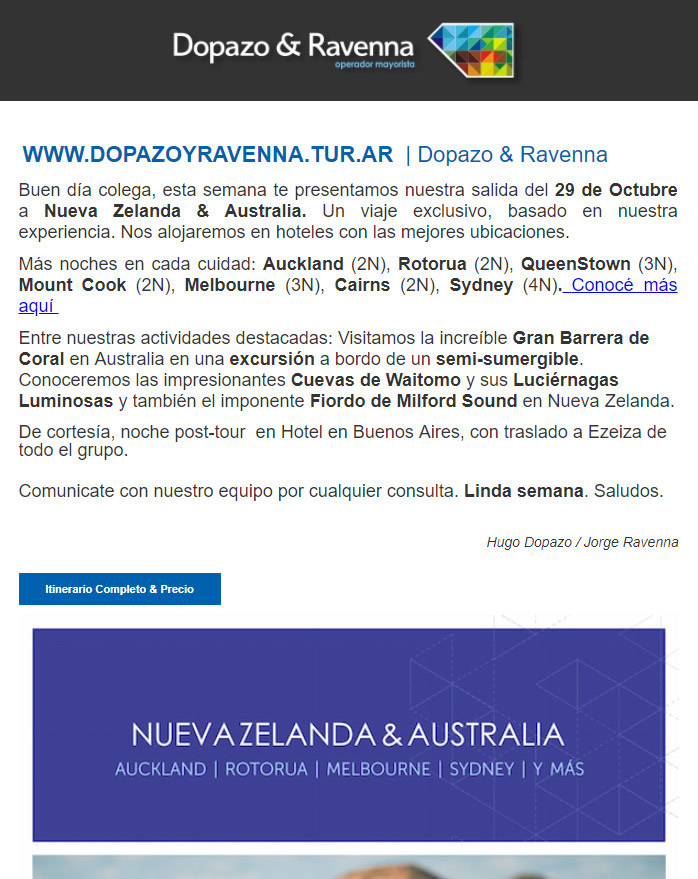 Dopazo & Ravenna
operador mayorista

WWW.DOPAZOYRAVENNA.TUR.AR | Dopazo & Ravenna

Buen día colega, esta semana te presentamos nuestra salida del 29 de Octubre a Nueva Zelanda & Australia. Un viaje exclusivo, basado en nuestra experiencia. Nos alojaremos en hoteles con las mejores ubicaciones.

Más noches en cada cuidad: Auckland (2N), Rotorua (2N), QueenStown (3N), Mount Cook (2N), Melbourne (3N), Cairns (2N), Sydney (4N). Conocé más aquí

Entre nuestras actividades destacadas: Visitamos la increíble Gran Barrera de Coral en Australia en una excursión a bordo de un semi-sumergible. Conoceremos las impresionantes Cuevas de Waitomo y sus Luciérnagas Luminosas y también el imponente Fiordo de Milford Sound en Nueva Zelanda.

De cortesía, noche post-tour en Hotel en Buenos Aires, con traslado a Ezeiza de todo el grupo.

Comunicate con nuestro equipo por cualquier consulta. Linda semana. Saludos.

Hugo Dopazo / Jorge Ravenna

Itinerario Completo & Precio

NUEVA ZELANDA & AUSTRALIA
AUCKLAND | ROTORUA | MELBOURNE | SYDNEY | Y MÁS